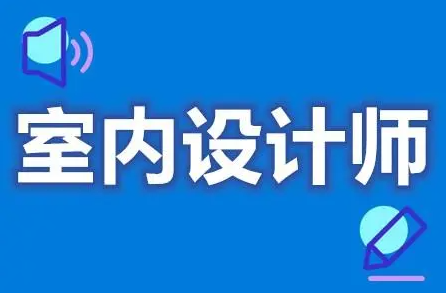 室内设计师